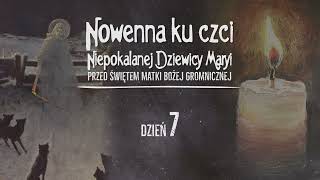 Nowenna ku czci
Niepokalanej Dziewicy Maryi
PRZED ŚWIĘTEM MATKI BOŻEJ GROMNICZNEJ

DZIEŃ 7